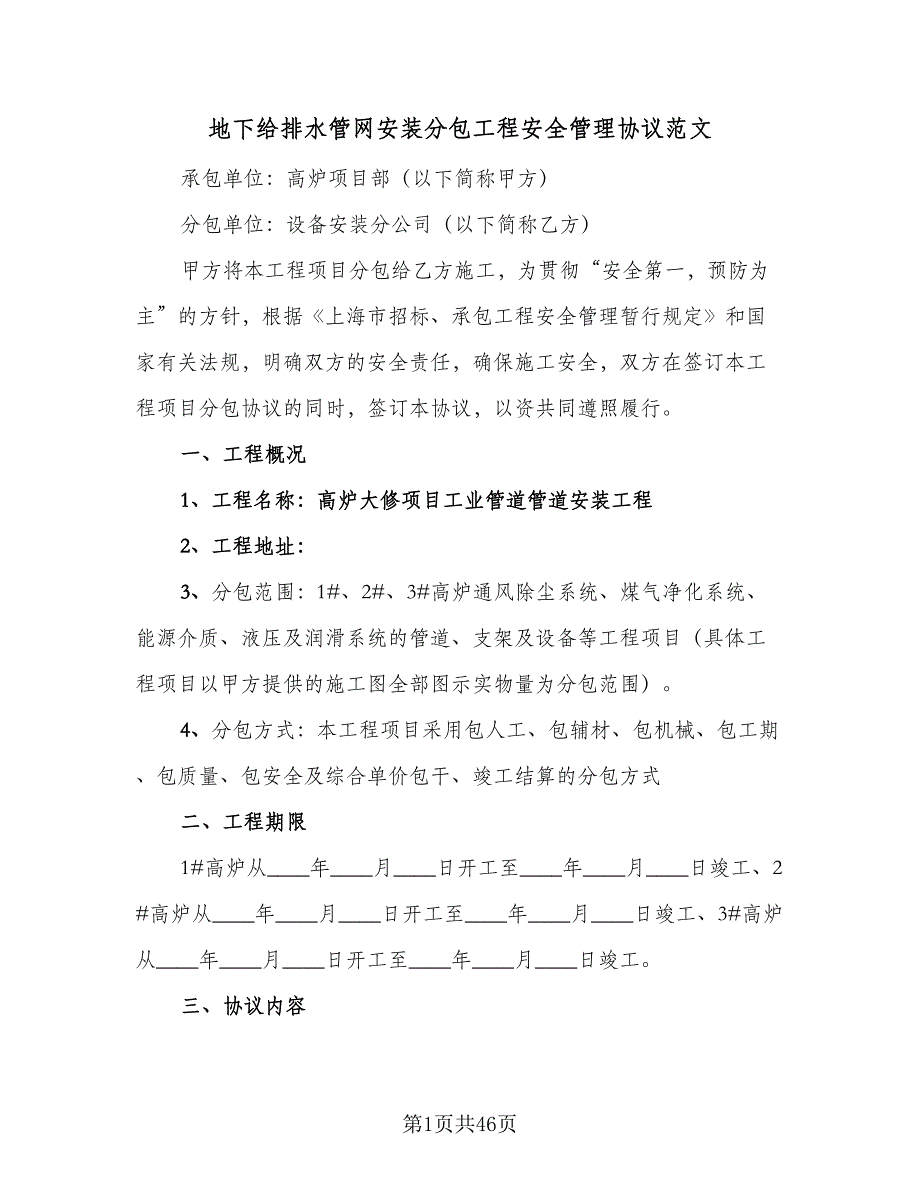 地下给排水管网安装分包工程安全管理协议范文

承包单位：高炉项目部（以下简称甲方）

分包单位：设备安装分公司（以下简称乙方）

甲方将本工程项目分包给乙方施工，为贯彻“安全第一，预防为主”的方针，根据《上海市招标、承包工程安全管理暂行规定》和国家有关法规，明确双方的安全责任，确保施工安全，双方在签订本工程项目分包协议的同时，签订本协议，以资共同遵照履行。

一、工程概况

1、工程名称：高炉大修项目工业管道管道安装工程

2、工程地址：

3、分包范围：1#、2#、3#高炉通风除尘系统、煤气净化系统、能源介质、液压及润滑系统的管道、支架及设备等工程项目（具体工程项目以甲方提供的施工图全部图示实物量为分包范围）。

4、分包方式：本工程项目采用包人工、包辅材、包机械、包工期、包质量、包安全及综合单价包干、竣工结算的分包方式

二、工程期限

1#高炉从____年____月____日开工至____年____月____日竣工、2#高炉从____年____月____日开工至____年____月____日竣工、3#高炉从____年____月____日开工至____年____月____日竣工。

三、协议内容

第1页共46页